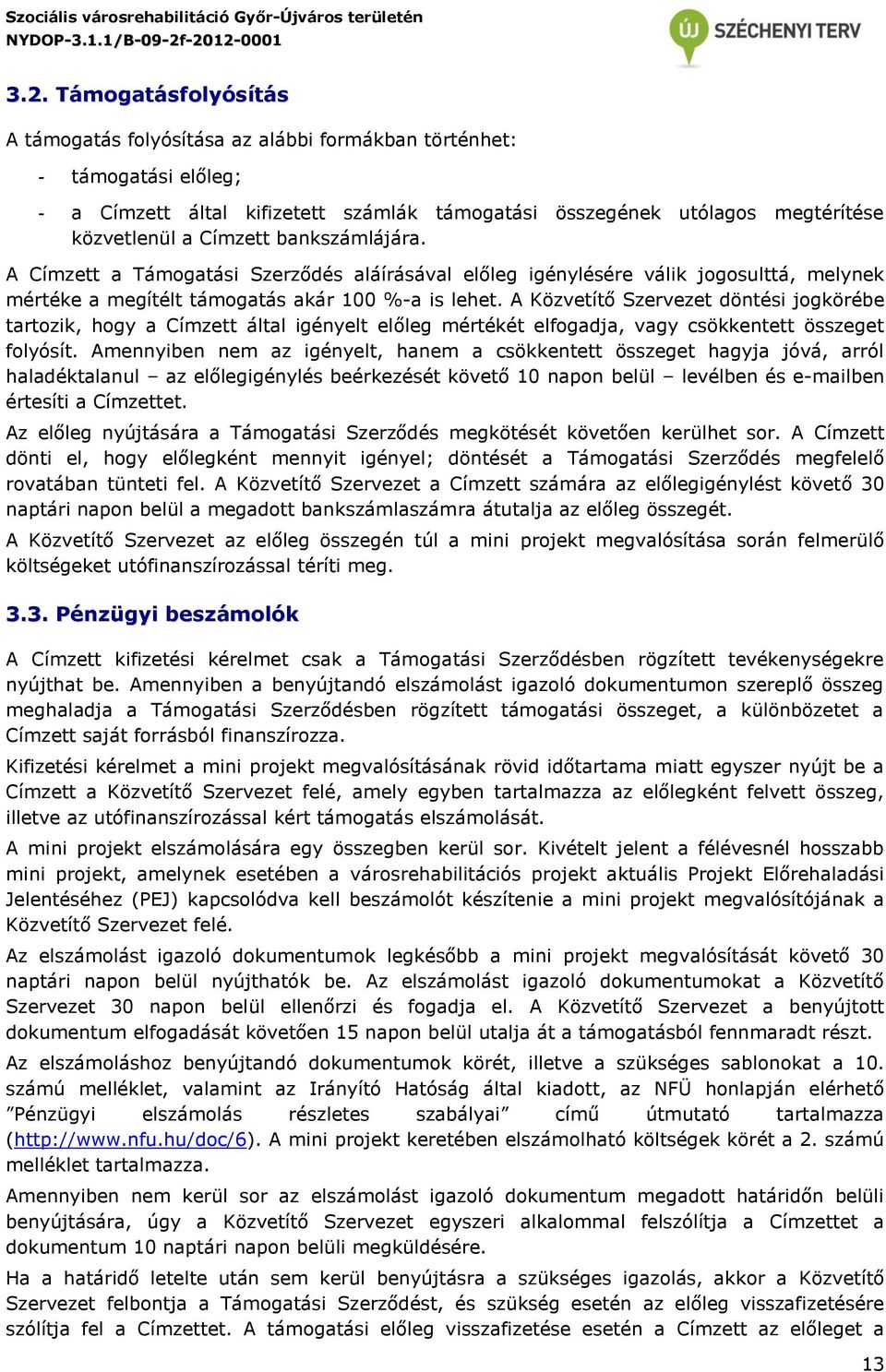 Szociális városrehabilitáció Győr-Újváros területén
NYDOP-3.1.1/B-09-2f-2012-0001

ÚJ SZÉCHENYI TERV

3.2. Támogatásfolyósítás

A támogatás folyósítása az alábbi formákban történhet:

- támogatási előleg;

- a Címzett által kifizetett számlák támogatási összegének utólagos megtérítése közvetlenül a Címzett bankszámlájára.

A Címzett a Támogatási Szerződés aláírásával előleg igénylésére válik jogosulttá, melynek mértéke a megítélt támogatás akár 100 %-a is lehet. A Közvetítő Szervezet döntési jogkörébe tartozik, hogy a Címzett által igényelt előleg mértékét elfogadja, vagy csökkentett összeget folyósít. Amennyiben nem az igényelt, hanem a csökkentett összeget hagyja jóvá, arról haladéktalanul – az előlegigénylés beérkezését követő 10 napon belül – levélben és e-mailben értesíti a Címzettet.

Az előleg nyújtására a Támogatási Szerződés megkötését követően kerülhet sor. A Címzett dönti el, hogy előlegként mennyit igényel; döntését a Támogatási Szerződés megfelelő rovatában tünteti fel. A Közvetítő Szervezet a Címzett számára az előlegigénylést követő 30 naptári napon belül a megadott bankszámlaszámra átutalja az előleg összegét.

A Közvetítő Szervezet az előleg összegén túl a mini projekt megvalósítása során felmerülő költségeket utófinanszírozással téríti meg.

3.3. Pénzügyi beszámolók

A Címzett kifizetési kérelmet csak a Támogatási Szerződésben rögzített tevékenységekre nyújthat be. Amennyiben a benyújtandó elszámolást igazoló dokumentumon szereplő összeg meghaladja a Támogatási Szerződésben rögzített támogatási összeget, a különbözetet a Címzett saját forrásból finanszírozza.

Kifizetési kérelmet a mini projekt megvalósításának rövid időtartama miatt egyszer nyújt be a Címzett a Közvetítő Szervezet felé, amely egyben tartalmazza az előlegként felvett összeg, illetve az utófinanszírozással kért támogatás elszámolását.

A mini projekt elszámolására egy összegben kerül sor. Kivételt jelent a félévesnél hosszabb mini projekt, amelynek esetében a városrehabilitációs projekt aktuális Projekt Előrehaladási Jelentéséhez (PEJ) kapcsolódva kell beszámolót készítenie a mini projekt megvalósítójának a Közvetítő Szervezet felé.

Az elszámolást igazoló dokumentumok legkésőbb a mini projekt megvalósítását követő 30 naptári napon belül nyújthatók be. Az elszámolást igazoló dokumentumokat a Közvetítő Szervezet 30 napon belül ellenőrzi és fogadja el. A Közvetítő Szervezet a benyújtott dokumentum elfogadását követően 15 napon belül utalja át a támogatásból fennmaradt részt.

Az elszámoláshoz benyújtandó dokumentumok körét, illetve a szükséges sablonokat a 10. számú melléklet, valamint az Irányító Hatóság által kiadott, az NFÜ honlapján elérhető ”Pénzügyi elszámolás részletes szabályai” című útmutató tartalmazza (http://www.nfu.hu/doc/6). A mini projekt keretében elszámolható költségek körét a 2. számú melléklet tartalmazza.

Amennyiben nem kerül sor az elszámolást igazoló dokumentum megadott határidőn belüli benyújtására, úgy a Közvetítő Szervezet egyszeri alkalommal felszólítja a Címzettet a dokumentum 10 naptári napon belüli megküldésére.

Ha a határidő letelte után sem kerül benyújtásra a szükséges igazolás, akkor a Közvetítő Szervezet felbontja a Támogatási Szerződést, és szükség esetén az előleg visszafizetésére szólítja fel a Címzettet. A támogatási előleg visszafizetése esetén a Címzett az előleget a

13